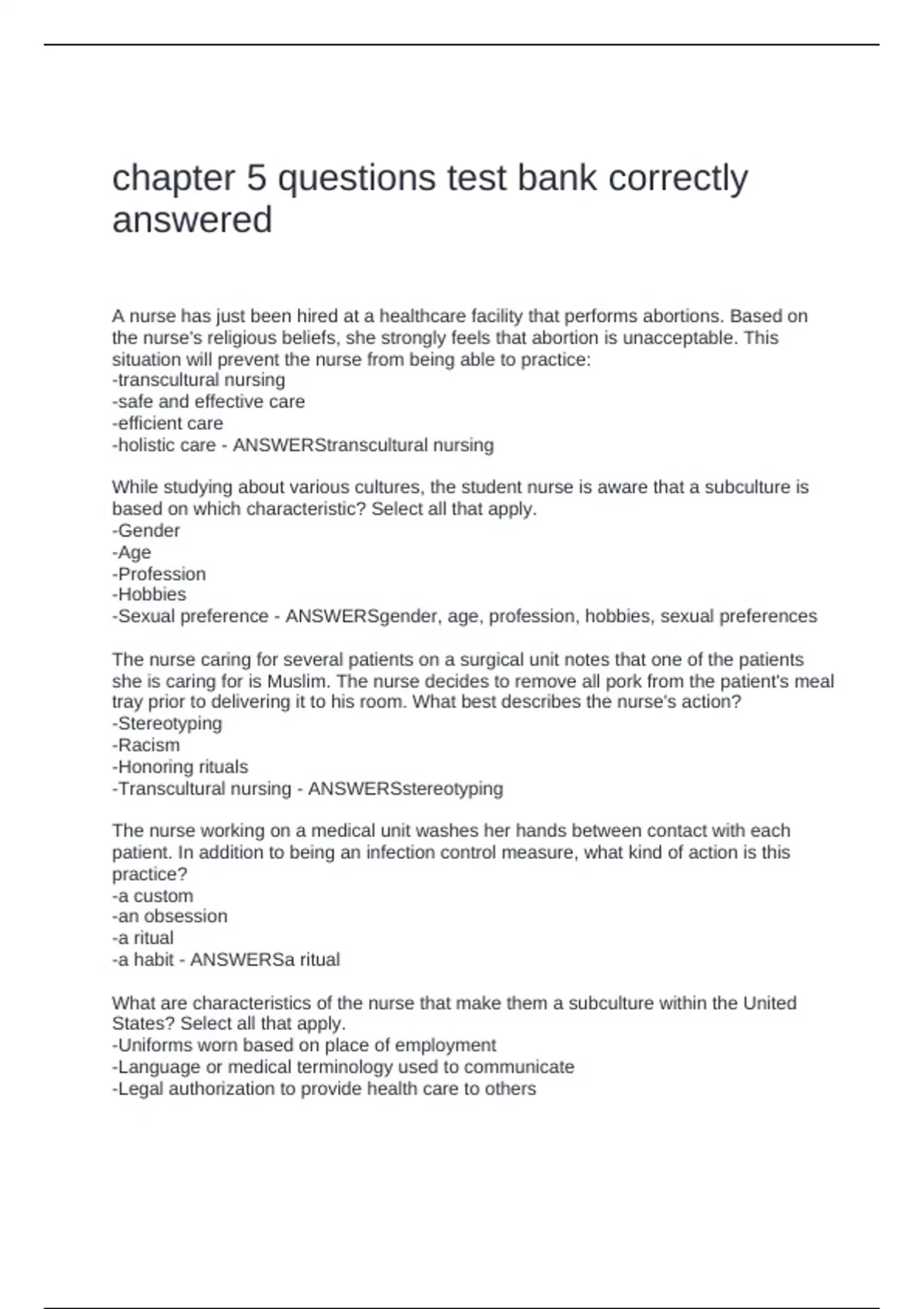 chapter 5 questions test bank correctly answered

A nurse has just been hired at a healthcare facility that performs abortions. Based on the nurse's religious beliefs, she strongly feels that abortion is unacceptable. This situation will prevent the nurse from being able to practice:
-transcultural nursing
-safe and effective care
-efficient care
-holistic care - ANSWERStranscultural nursing

While studying about various cultures, the student nurse is aware that a subculture is based on which characteristic? Select all that apply.
-Gender
-Age
-Profession
-Hobbies
-Sexual preference - ANSWERSgender, age, profession, hobbies, sexual preferences

The nurse caring for several patients on a surgical unit notes that one of the patients she is caring for is Muslim. The nurse decides to remove all pork from the patient's meal tray prior to delivering it to his room. What best describes the nurse's action?
-Stereotyping
-Racism
-Honoring rituals
-Transcultural nursing - ANSWERSstereotyping

The nurse working on a medical unit washes her hands between contact with each patient. In addition to being an infection control measure, what kind of action is this practice?
-a custom
-an obsession
-a ritual
-a habit - ANSWERSa ritual

What are characteristics of the nurse that make them a subculture within the United States? Select all that apply.
-Uniforms worn based on place of employment
-Language or medical terminology used to communicate
-Legal authorization to provide health care to others